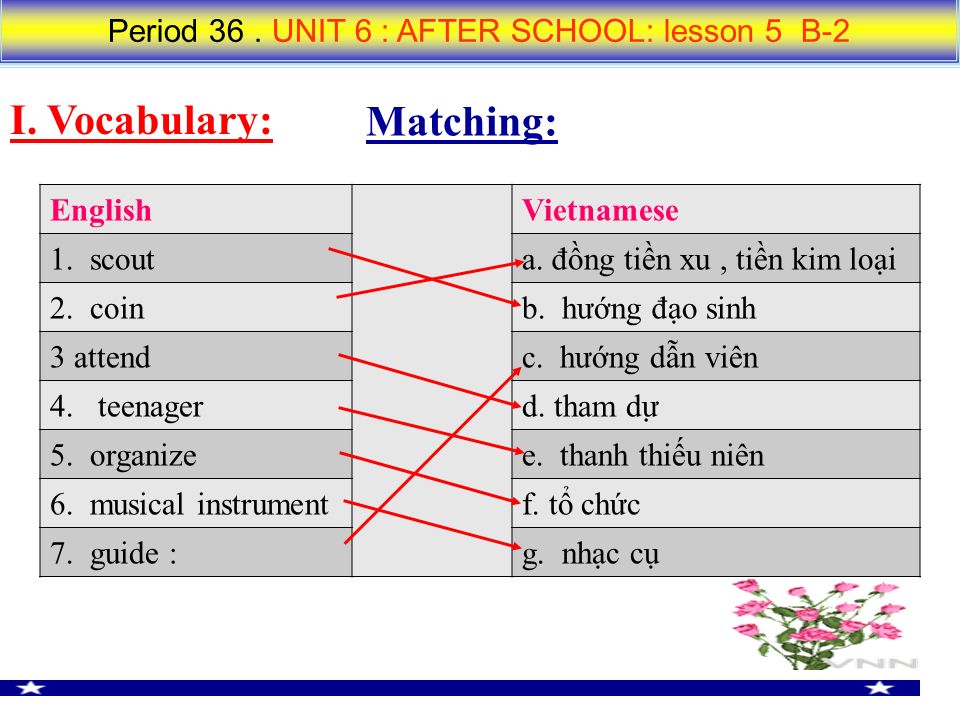 Period 36 . UNIT 6 : AFTER SCHOOL: lesson 5 B-2

I. Vocabulary: Matching:

| English | | Vietnamese |
|---|---|---|
| 1. scout | | a. đồng tiền xu , tiền kim loại |
| 2. coin | | b. hướng đạo sinh |
| 3 attend | | c. hướng dẫn viên |
| 4. teenager | | d. tham dự |
| 5. organize | | e. thanh thiếu niên |
| 6. musical instrument | | f. tổ chức |
| 7. guide : | | g. nhạc cụ |

VNN